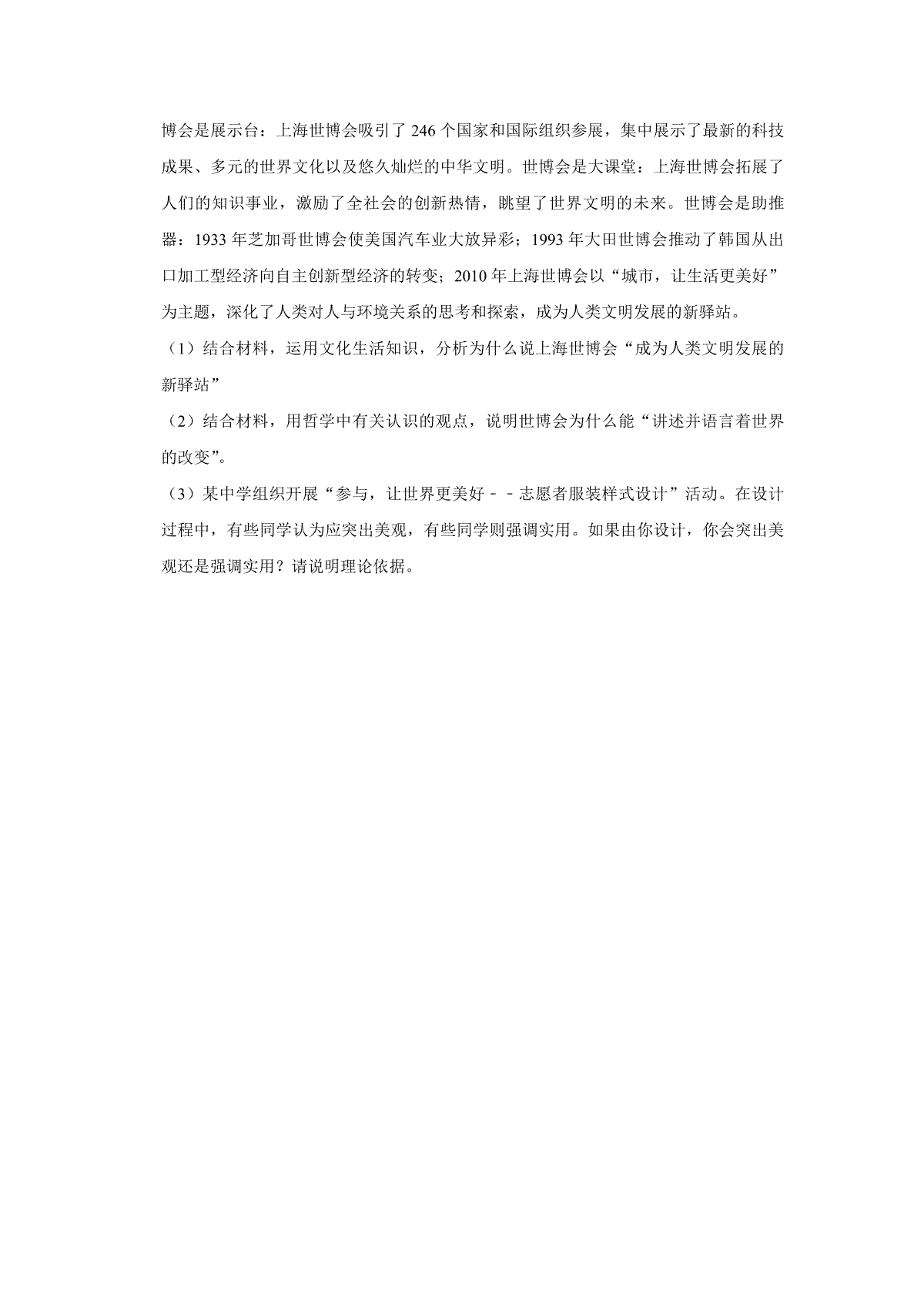 博会是展示台：上海世博会吸引了 246 个国家和国际组织参展，集中展示了最新的科技成果、多元的世界文化以及悠久灿烂的中华文明。世博会是大课堂：上海世博会拓展了人们的知识事业，激励了全社会的创新热情，眺望了世界文明的未来。世博会是助推器：1933 年芝加哥世博会使美国汽车业大放异彩；1993 年大田世博会推动了韩国从出口加工型经济向自主创新型经济的转变；2010 年上海世博会以“城市，让生活更美好”为主题，深化了人类对人与环境关系的思考和探索，成为人类文明发展的新驿站。

（1）结合材料，运用文化生活知识，分析为什么说上海世博会“成为人类文明发展的新驿站”

（2）结合材料，用哲学中有关认识的观点，说明世博会为什么能“讲述并语言着世界的改变”。

（3）某中学组织开展“参与，让世界更美好﹣﹣志愿者服装样式设计”活动。在设计过程中，有些同学认为应突出美观，有些同学则强调实用。如果由你设计，你会突出美观还是强调实用？请说明理论依据。